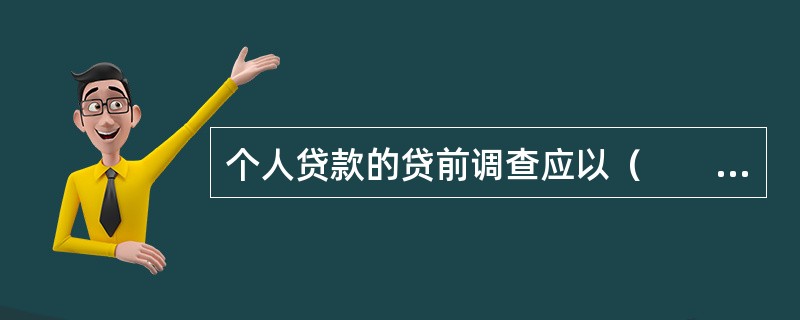 个人贷款的贷前调查应以（ ...